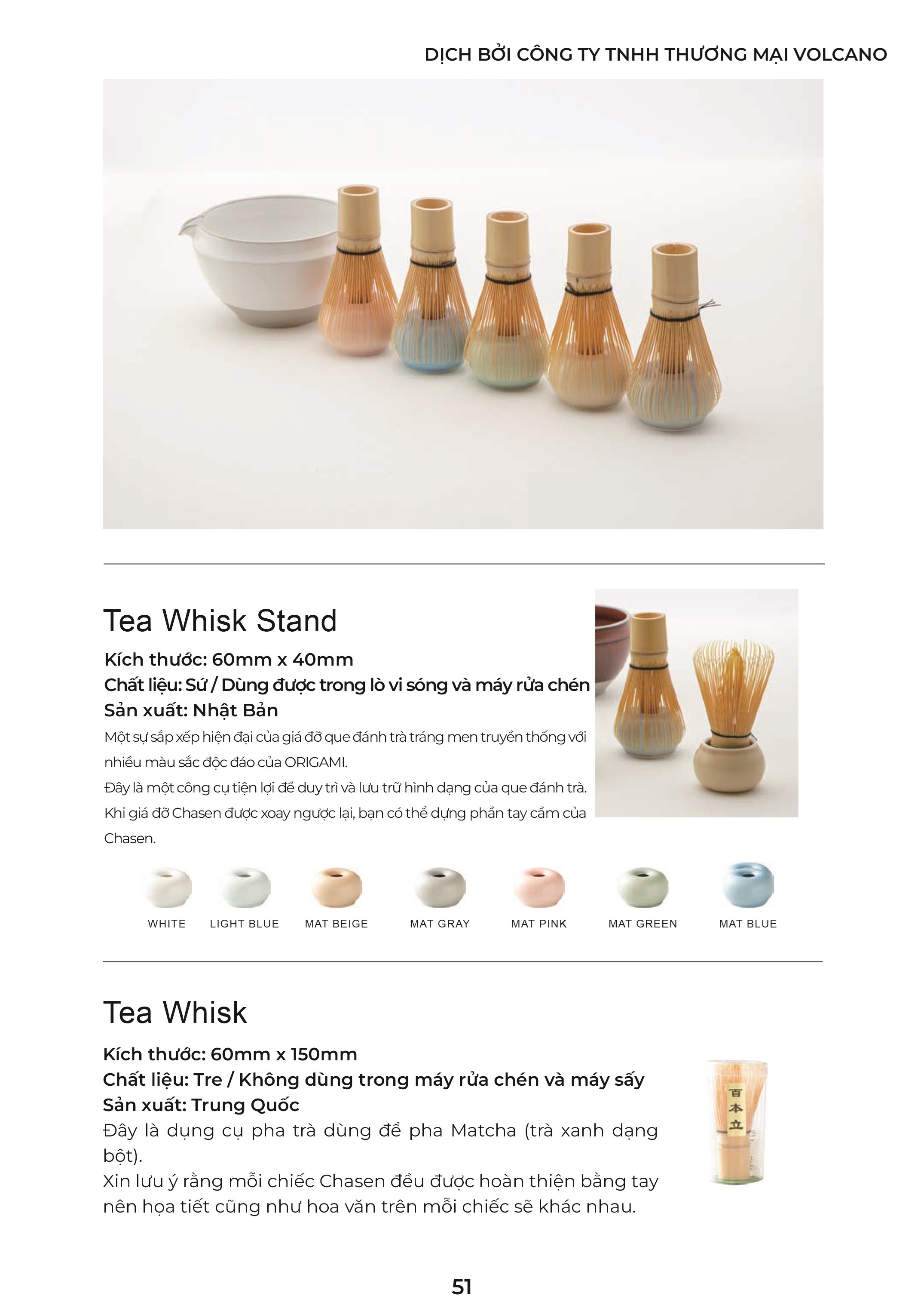 DỊCH BỞI CÔNG TY TNHH THƯƠNG MẠI VOLCANO

Tea Whisk Stand

Kích thước: 60mm x 40mm
Chất liệu: Sứ / Dùng được trong lò vi sóng và máy rửa chén
Sản xuất: Nhật Bản

Một sự sắp xếp hiện đại của giá đỡ que đánh trà tráng men truyền thống với nhiều màu sắc độc đáo của ORIGAMI.
Đây là một công cụ tiện lợi để duy trì và lưu trữ hình dạng của que đánh trà.
Khi giá đỡ Chasen được xoay ngược lại, bạn có thể dựng phần tay cầm của Chasen.

WHITE
LIGHT BLUE
MAT BEIGE
MAT GRAY
MAT PINK
MAT GREEN
MAT BLUE

Tea Whisk

Kích thước: 60mm x 150mm
Chất liệu: Tre / Không dùng trong máy rửa chén và máy sấy
Sản xuất: Trung Quốc

Đây là dụng cụ pha trà dùng để pha Matcha (trà xanh dạng bột).
Xin lưu ý rằng mỗi chiếc Chasen đều được hoàn thiện bằng tay nên họa tiết cũng như hoa văn trên mỗi chiếc sẽ khác nhau.

百本立

51